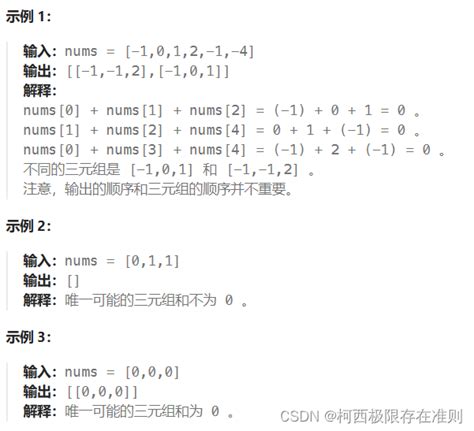 示例 1:

输入: nums = [-1,0,1,2,-1,-4]
输出: [[-1,-1,2],[-1,0,1]]
解释:
nums[0] + nums[1] + nums[2] = (-1) + 0 + 1 = 0 。
nums[1] + nums[2] + nums[4] = 0 + 1 + (-1) = 0 。
nums[0] + nums[3] + nums[4] = (-1) + 2 + (-1) = 0 。
不同的三元组是 [-1,0,1] 和 [-1,-1,2] 。
注意，输出的顺序和三元组的顺序并不重要。

示例 2:

输入: nums = [0,1,1]
输出: []
解释: 唯一可能的三元组和不为 0 。

示例 3:

输入: nums = [0,0,0]
输出: [[0,0,0]]
解释: 唯一可能的三元组和为 0 。

CSDN @柯西极限存在准则